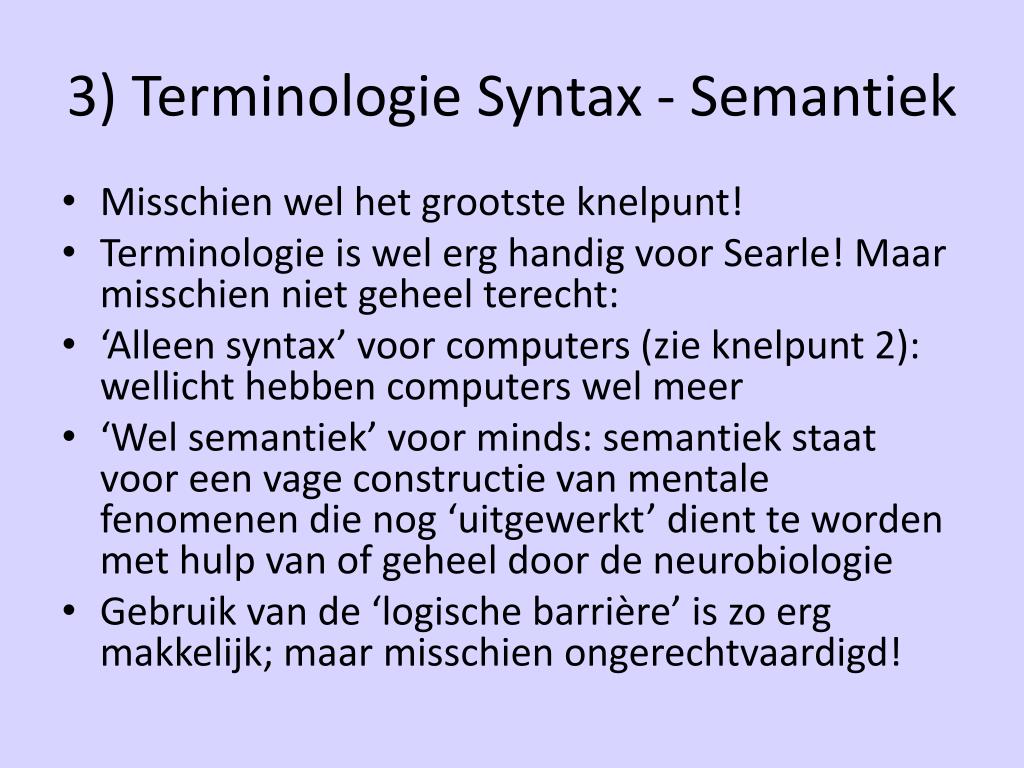 3) Terminologie Syntax - Semantiek

• Misschien wel het grootste knelpunt!
• Terminologie is wel erg handig voor Searle! Maar misschien niet geheel terecht:
• ‘Alleen syntax’ voor computers (zie knelpunt 2): wellicht hebben computers wel meer
• ‘Wel semantiek’ voor minds: semantiek staat voor een vage constructie van mentale fenomenen die nog ‘uitgewerkt’ dient te worden met hulp van of geheel door de neurobiologie
• Gebruik van de ‘logische barrière’ is zo erg makkelijk; maar misschien ongerechtvaardigd!